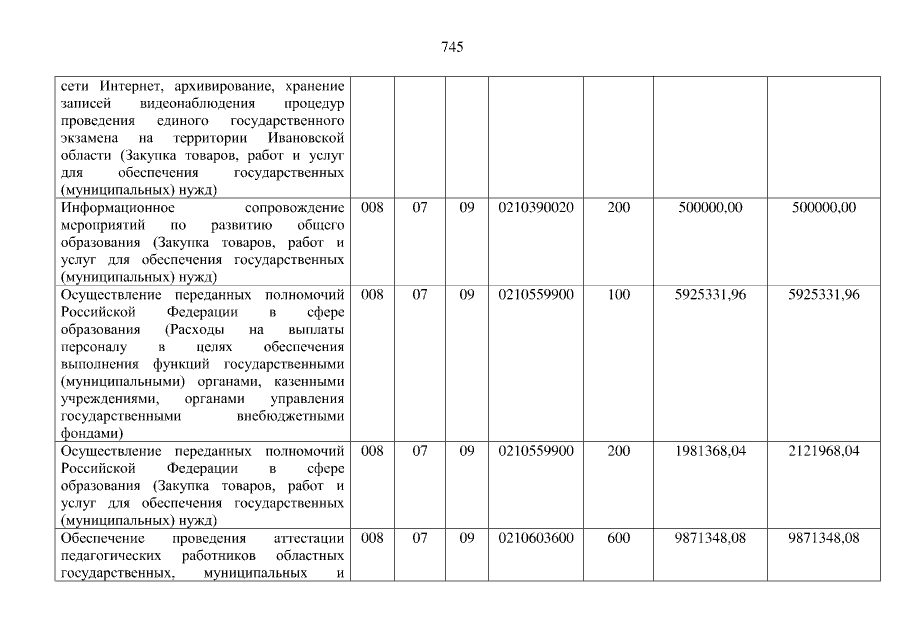 745

| сети Интернет, архивирование, хранение записей видеонаблюдения процедур проведения единого государственного экзамена на территории Ивановской области (Закупка товаров, работ и услуг для обеспечения государственных (муниципальных) нужд) | | | | | | | |
|---|---|---|---|---|---|---|---|
| Информационное сопровождение мероприятий по развитию общего образования (Закупка товаров, работ и услуг для обеспечения государственных (муниципальных) нужд) | 008 | 07 | 09 | 0210390020 | 200 | 500000,00 | 500000,00 |
| Осуществление переданных полномочий Российской Федерации в сфере образования (Расходы на выплаты персоналу в целях обеспечения выполнения функций государственными (муниципальными) органами, казенными учреждениями, органами управления государственными внебюджетными фондами) | 008 | 07 | 09 | 0210559900 | 100 | 5925331,96 | 5925331,96 |
| Осуществление переданных полномочий Российской Федерации в сфере образования (Закупка товаров, работ и услуг для обеспечения государственных (муниципальных) нужд) | 008 | 07 | 09 | 0210559900 | 200 | 1981368,04 | 2121968,04 |
| Обеспечение проведения аттестации педагогических работников областных государственных, муниципальных и | 008 | 07 | 09 | 0210603600 | 600 | 9871348,08 | 9871348,08 |